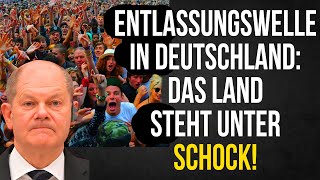 ENTLASSUNGSWELLE IN DEUTSCHLAND: DAS LAND STEHT UNTER SCHOCK!